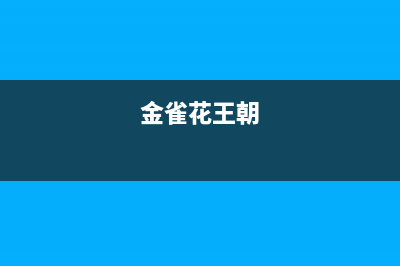 金雀花王朝